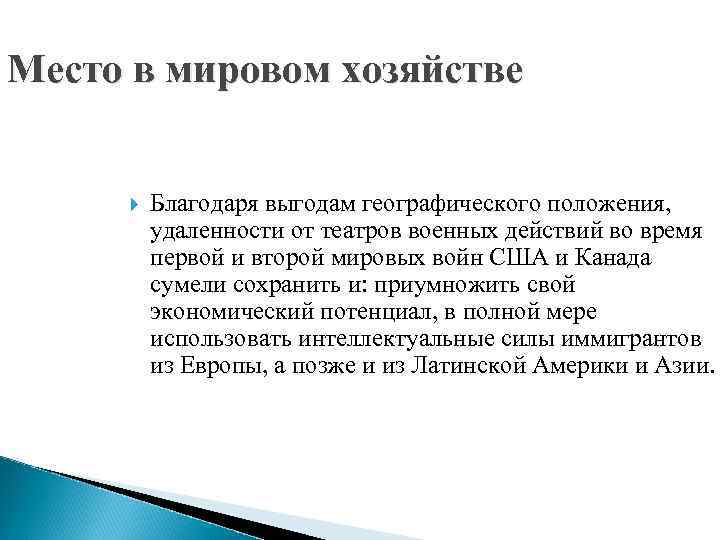 Место в мировом хозяйстве

Благодаря выгодам географического положения, удаленности от театров военных действий во время первой и второй мировых войн США и Канада сумели сохранить и: приумножить свой экономический потенциал, в полной мере использовать интеллектуальные силы иммигрантов из Европы, а позже и из Латинской Америки и Азии.